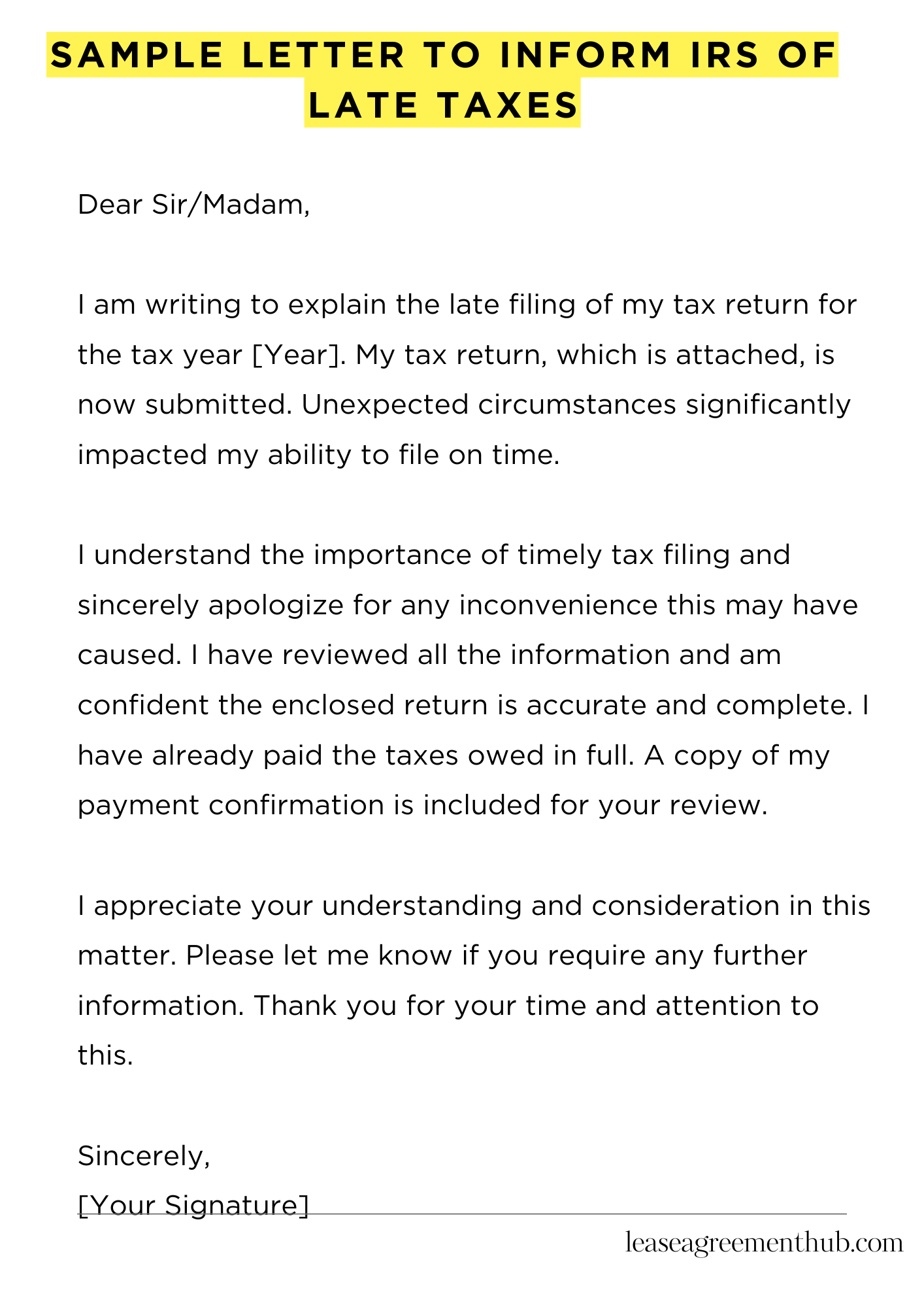 SAMPLE LETTER TO INFORM IRS OF LATE TAXES

Dear Sir/Madam,

I am writing to explain the late filing of my tax return for the tax year [Year]. My tax return, which is attached, is now submitted. Unexpected circumstances significantly impacted my ability to file on time.

I understand the importance of timely tax filing and sincerely apologize for any inconvenience this may have caused. I have reviewed all the information and am confident the enclosed return is accurate and complete. I have already paid the taxes owed in full. A copy of my payment confirmation is included for your review.

I appreciate your understanding and consideration in this matter. Please let me know if you require any further information. Thank you for your time and attention to this.

Sincerely,
[Your Signature]

leaseagreementhub.com